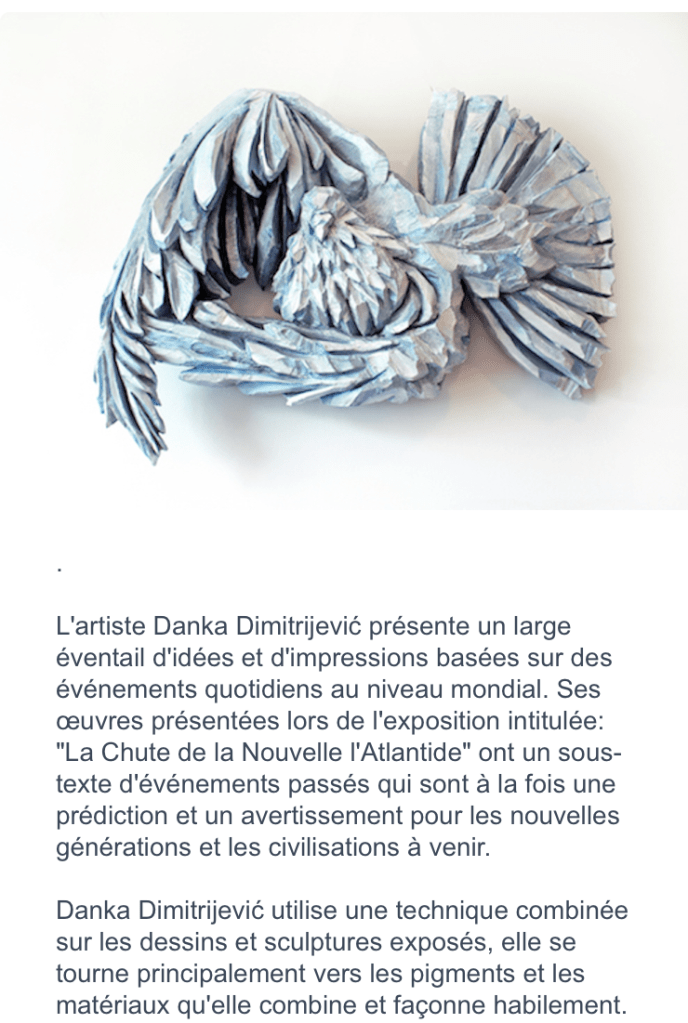 .

L'artiste Danka Dimitrijević présente un large éventail d'idées et d'impressions basées sur des événements quotidiens au niveau mondial. Ses œuvres présentées lors de l'exposition intitulée: "La Chute de la Nouvelle l'Atlantide" ont un sous-texte d'événements passés qui sont à la fois une prédiction et un avertissement pour les nouvelles générations et les civilisations à venir.

Danka Dimitrijević utilise une technique combinée sur les dessins et sculptures exposés, elle se tourne principalement vers les pigments et les matériaux qu'elle combine et façonne habilement.